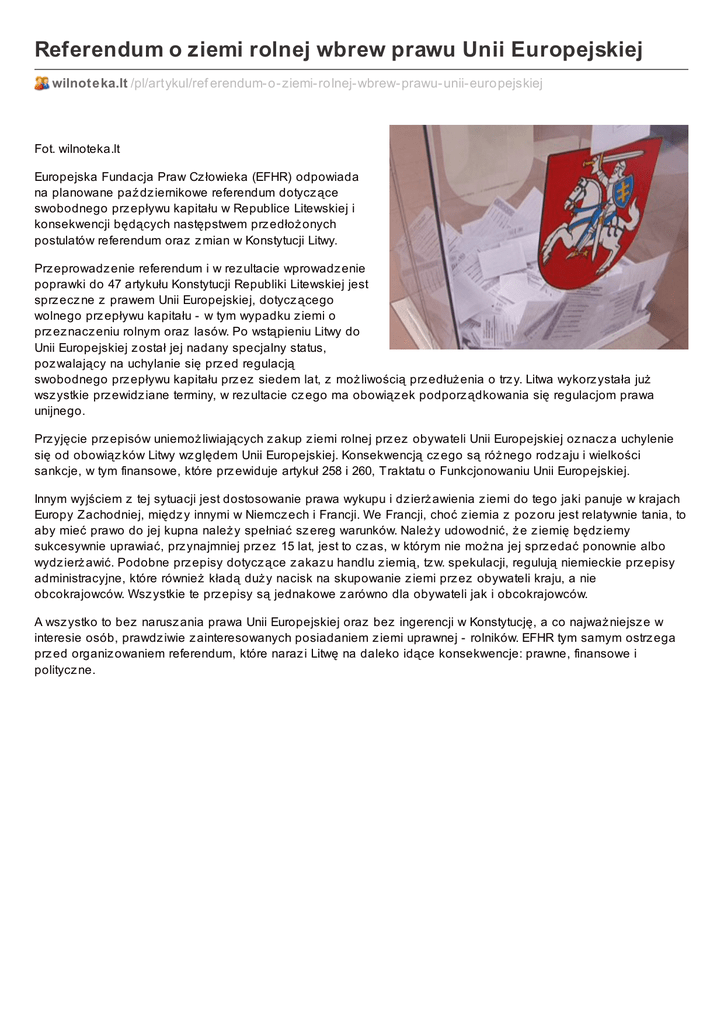 Referendum o ziemi rolnej wbrew prawu Unii Europejskiej

wilnoteka.lt /pl/artykul/referendum-o-ziemi-rolnej-wbrew-prawu-unii-europejskiej

Fot. wilnoteka.lt

Europejska Fundacja Praw Człowieka (EFHR) odpowiada na planowane październikowe referendum dotyczące swobodnego przepływu kapitału w Republice Litewskiej i konsekwencji będących następstwem przedłożonych postulatów referendum oraz zmian w Konstytucji Litwy.

Przeprowadzenie referendum i w rezultacie wprowadzenie poprawki do 47 artykułu Konstytucji Republiki Litewskiej jest sprzeczne z prawem Unii Europejskiej, dotyczącego wolnego przepływu kapitału - w tym wypadku ziemi o przeznaczeniu rolnym oraz lasów. Po wstąpieniu Litwy do Unii Europejskiej został jej nadany specjalny status, pozwalający na uchylanie się przed regulacją swobodnego przepływu kapitału przez siedem lat, z możliwością przedłużenia o trzy. Litwa wykorzystała już wszystkie przewidziane terminy, w rezultacie czego ma obowiązek podporządkowania się regulacjom prawa unijnego.

Przyjęcie przepisów uniemożliwiających zakup ziemi rolnej przez obywateli Unii Europejskiej oznacza uchylenie się od obowiązków Litwy względem Unii Europejskiej. Konsekwencją czego są różnego rodzaju i wielkości sankcje, w tym finansowe, które przewiduje artykuł 258 i 260, Traktatu o Funkcjonowaniu Unii Europejskiej.

Innym wyjściem z tej sytuacji jest dostosowanie prawa wykupu i dzierżawienia ziemi do tego jaki panuje w krajach Europy Zachodniej, między innymi w Niemczech i Francji. We Francji, choć ziemia z pozoru jest relatywnie tania, to aby mieć prawo do jej kupna należy spełniać szereg warunków. Należy udowodnić, że ziemię będziemy sukcesywnie uprawiać, przynajmniej przez 15 lat, jest to czas, w którym nie można jej sprzedać ponownie albo wydzierżawić. Podobne przepisy dotyczące zakazu handlu ziemią, tzw. spekulacji, regulują niemieckie przepisy administracyjne, które również kładą duży nacisk na skupowanie ziemi przez obywateli kraju, a nie obcokrajowców. Wszystkie te przepisy są jednakowe zarówno dla obywateli jak i obcokrajowców.

A wszystko to bez naruszania prawa Unii Europejskiej oraz bez ingerencji w Konstytucję, a co najważniejsze w interesie osób, prawdziwie zainteresowanych posiadaniem ziemi uprawnej - rolników. EFHR tym samym ostrzega przed organizowaniem referendum, które narazi Litwę na daleko idące konsekwencje: prawne, finansowe i polityczne.